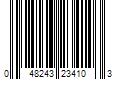 0 48243 23410 3